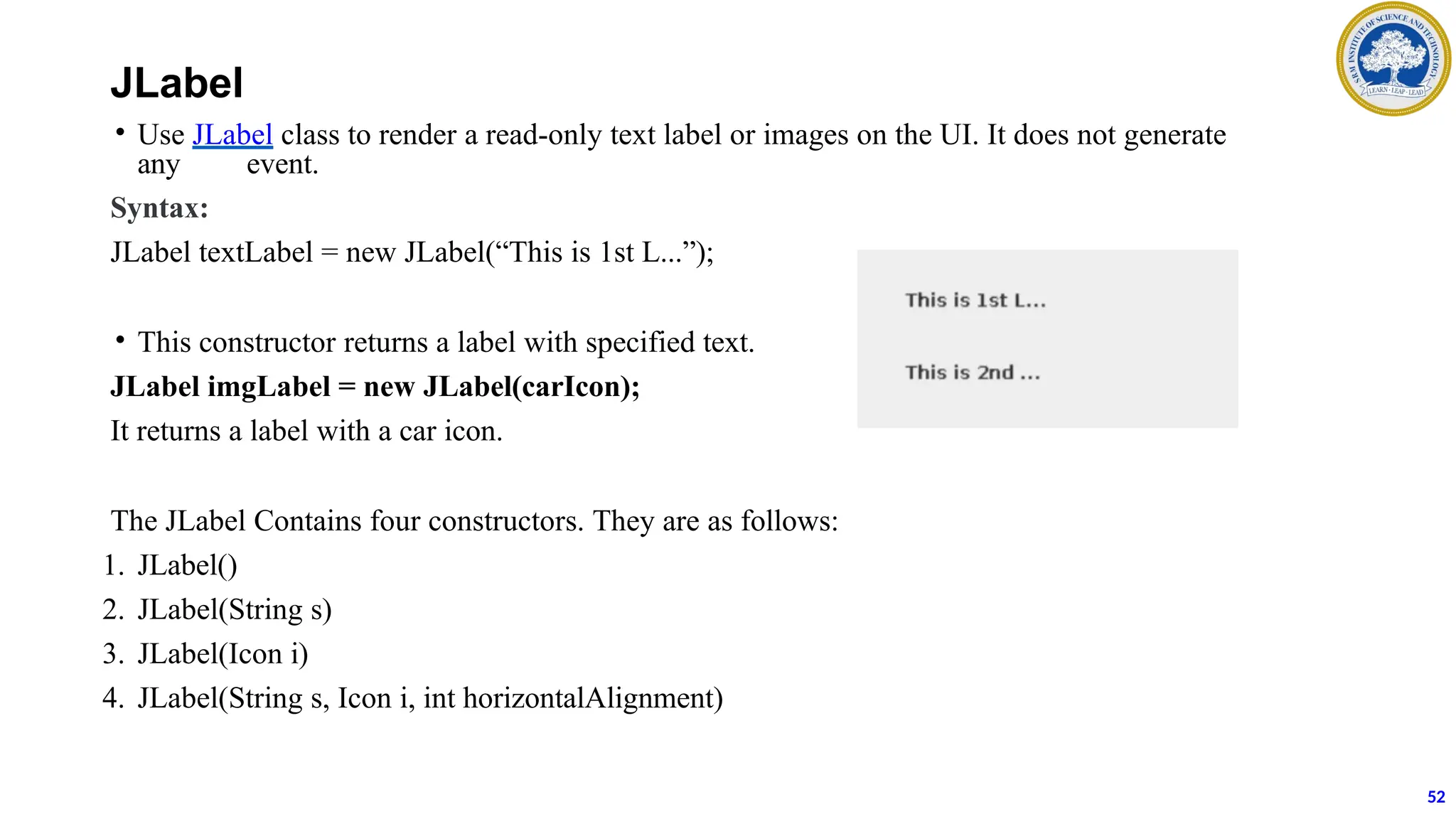 SRM INSTITUTE OF SCIENCE AND TECHNOLOGY
LEARN · LEAP · LEAD

JLabel

• Use JLabel class to render a read-only text label or images on the UI. It does not generate any event.

Syntax:

JLabel textLabel = new JLabel(“This is 1st L...”);

This is 1st L...

This is 2nd ...

• This constructor returns a label with specified text.

JLabel imgLabel = new JLabel(carIcon);

It returns a label with a car icon.

The JLabel Contains four constructors. They are as follows:

1. JLabel()
2. JLabel(String s)
3. JLabel(Icon i)
4. JLabel(String s, Icon i, int horizontalAlignment)

52